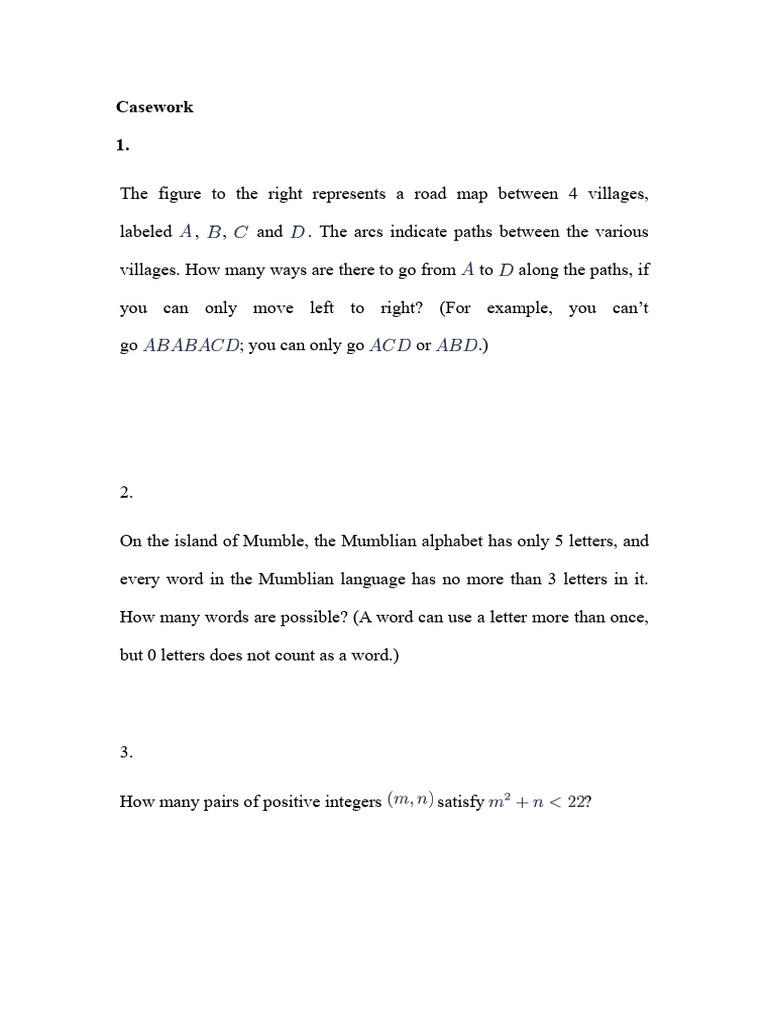 Casework

1.

The figure to the right represents a road map between 4 villages, labeled $A$, $B$, $C$ and $D$. The arcs indicate paths between the various villages. How many ways are there to go from $A$ to $D$ along the paths, if you can only move left to right? (For example, you can't go $ABABACD$; you can only go $ACD$ or $ABD$.)

2.

On the island of Mumble, the Mumblian alphabet has only 5 letters, and every word in the Mumblian language has no more than 3 letters in it. How many words are possible? (A word can use a letter more than once, but 0 letters does not count as a word.)

3.

How many pairs of positive integers $(m, n)$ satisfy $m^2 + n < 22$?